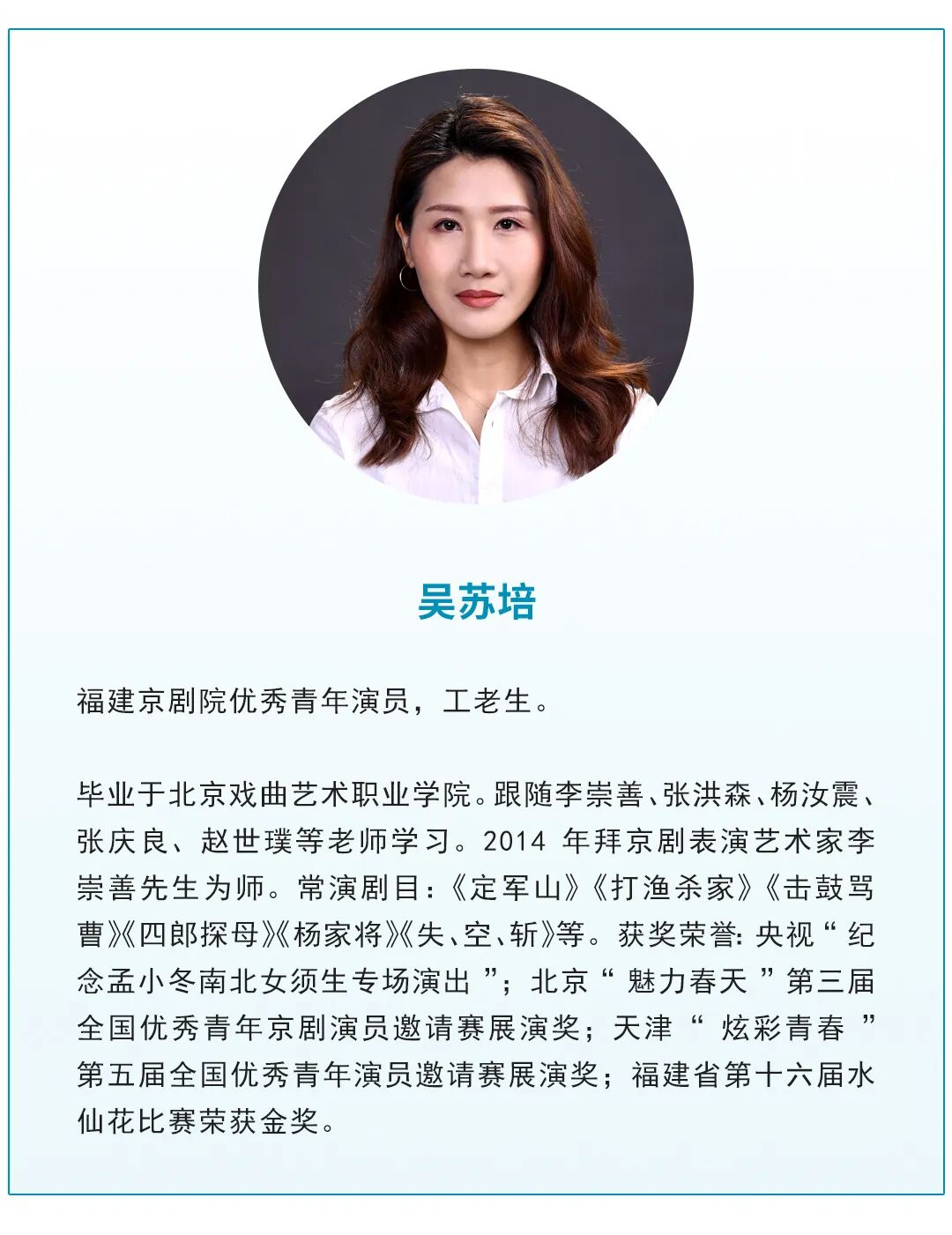 吴苏培

福建京剧院优秀青年演员，工老生。

毕业于北京戏曲艺术职业学院。跟随李崇善、张洪森、杨汝震、张庆良、赵世璞等老师学习。2014年拜京剧表演艺术家李崇善先生为师。常演剧目：《定军山》《打渔杀家》《击鼓骂曹》《四郎探母》《杨家将》《失、空、斩》等。获奖荣誉：央视“纪念孟小冬南北女须生专场演出”；北京“魅力春天”第三届全国优秀青年京剧演员邀请赛展演奖；天津“炫彩青春”第五届全国优秀青年演员邀请赛展演奖；福建省第十六届水仙花比赛荣获金奖。